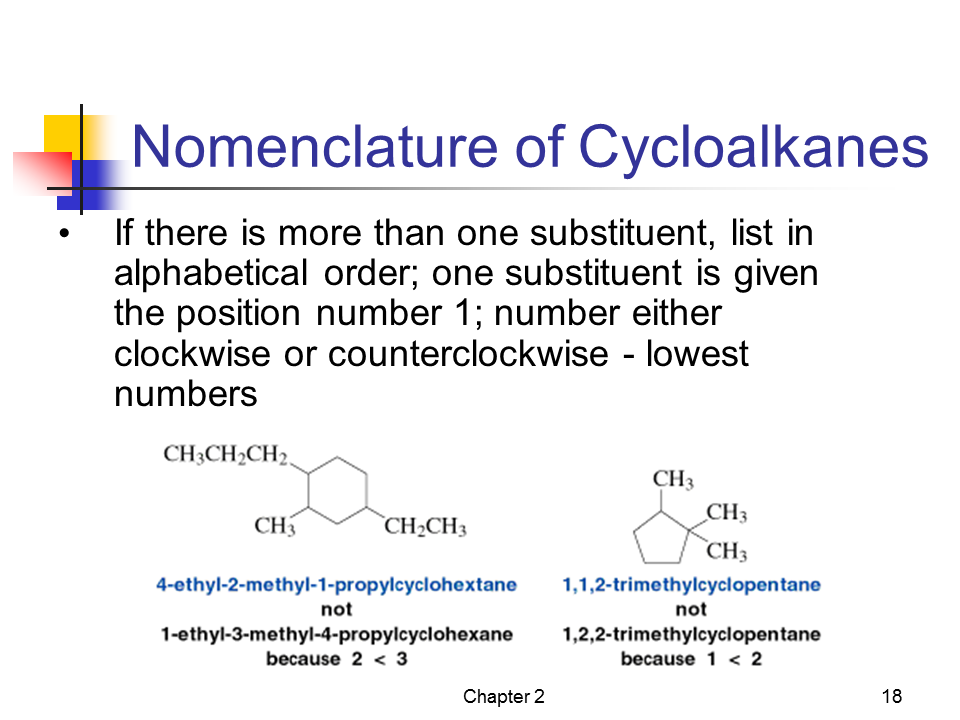 Nomenclature of Cycloalkanes

• If there is more than one substituent, list in alphabetical order; one substituent is given the position number 1; number either clockwise or counterclockwise - lowest numbers

$CH_3CH_2CH_2$
$CH_3$
$CH_2CH_3$

4-ethyl-2-methyl-1-propylcyclohextane
not
1-ethyl-3-methyl-4-propylcyclohexane
because 2 < 3

$CH_3$
$CH_3$
$CH_3$

1,1,2-trimethylcyclopentane
not
1,2,2-trimethylcyclopentane
because 1 < 2

Chapter 2

18